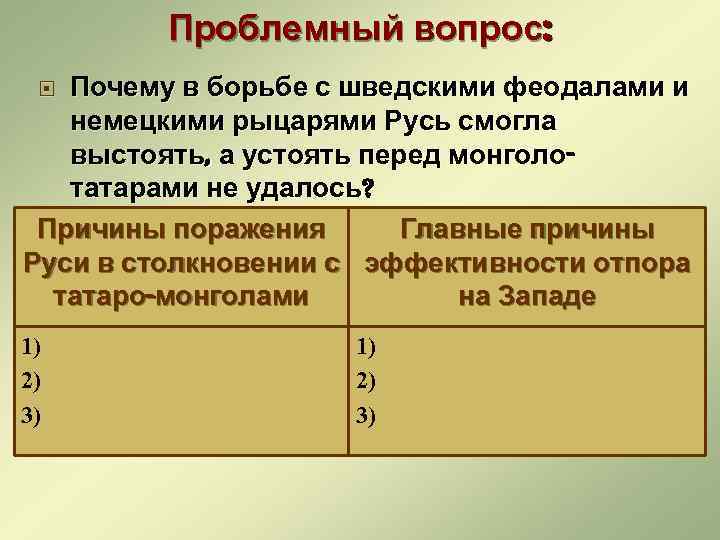 Проблемный вопрос:

Почему в борьбе с шведскими феодалами и немецкими рыцарями Русь смогла выстоять, а устоять перед монголо-татарами не удалось?

| Причины поражения Руси в столкновении с татаро-монголами | Главные причины эффективности отпора на Западе |
|---|---|
| 1)<br>2)<br>3) | 1)<br>2)<br>3) |